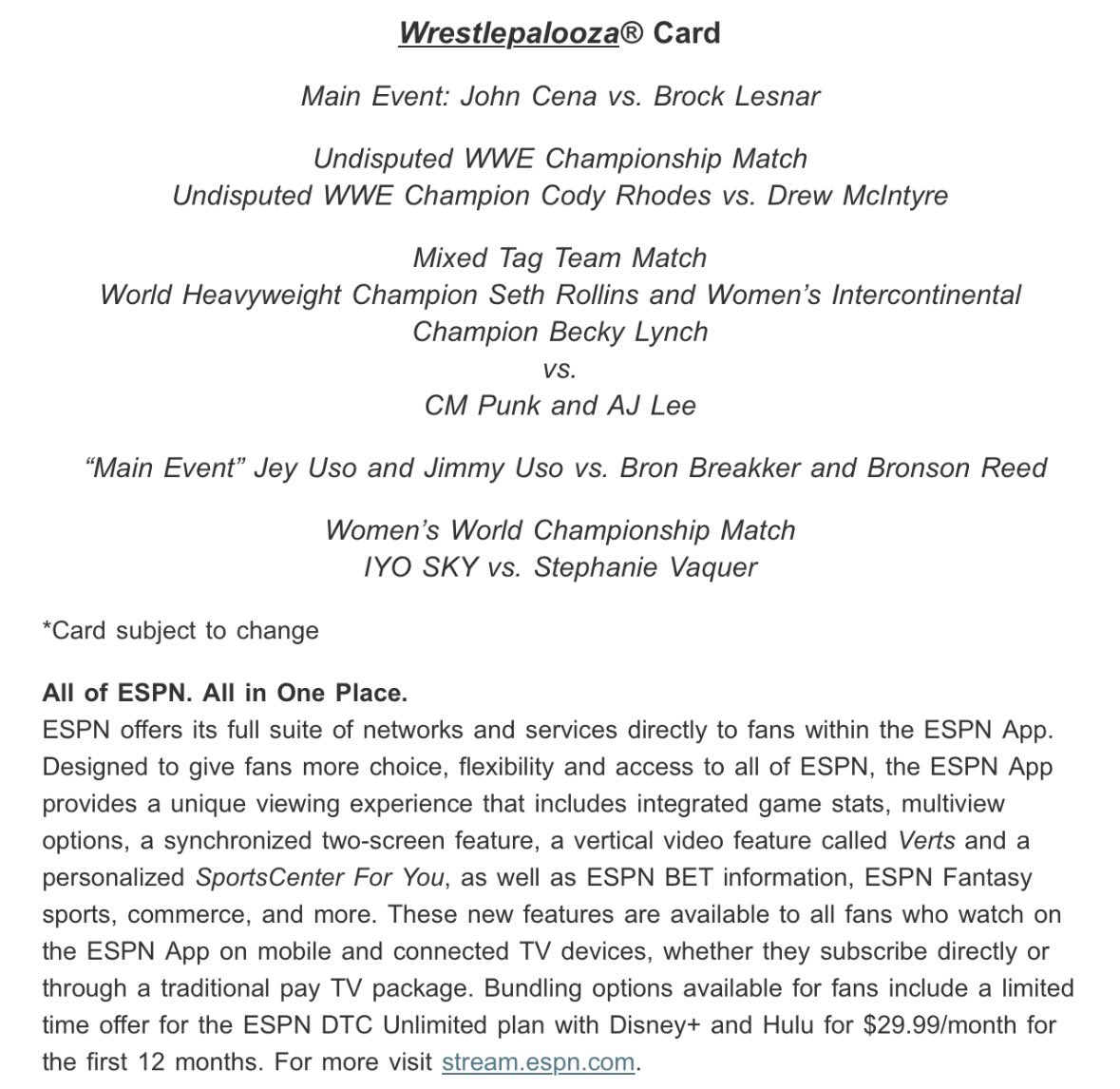 Wrestlepalooza® Card

Main Event: John Cena vs. Brock Lesnar

Undisputed WWE Championship Match
Undisputed WWE Champion Cody Rhodes vs. Drew McIntyre

Mixed Tag Team Match
World Heavyweight Champion Seth Rollins and Women's Intercontinental Champion Becky Lynch
vs.
CM Punk and AJ Lee

"Main Event" Jey Uso and Jimmy Uso vs. Bron Breakker and Bronson Reed

Women's World Championship Match
IYO SKY vs. Stephanie Vaquer

*Card subject to change

All of ESPN. All in One Place.
ESPN offers its full suite of networks and services directly to fans within the ESPN App. Designed to give fans more choice, flexibility and access to all of ESPN, the ESPN App provides a unique viewing experience that includes integrated game stats, multiview options, a synchronized two-screen feature, a vertical video feature called Verts and a personalized SportsCenter For You, as well as ESPN BET information, ESPN Fantasy sports, commerce, and more. These new features are available to all fans who watch on the ESPN App on mobile and connected TV devices, whether they subscribe directly or through a traditional pay TV package. Bundling options available for fans include a limited time offer for the ESPN DTC Unlimited plan with Disney+ and Hulu for $29.99/month for the first 12 months. For more visit stream.espn.com.